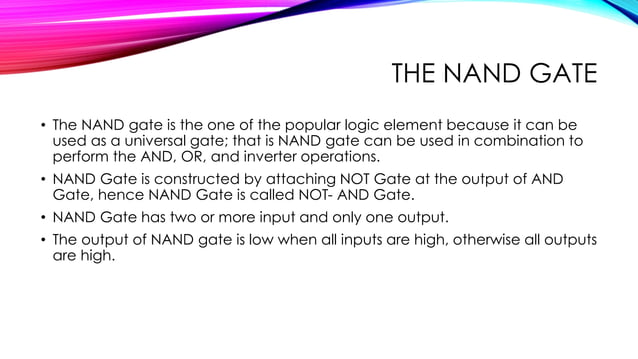 THE NAND GATE

• The NAND gate is the one of the popular logic element because it can be used as a universal gate; that is NAND gate can be used in combination to perform the AND, OR, and inverter operations.

• NAND Gate is constructed by attaching NOT Gate at the output of AND Gate, hence NAND Gate is called NOT- AND Gate.

• NAND Gate has two or more input and only one output.

• The output of NAND gate is low when all inputs are high, otherwise all outputs are high.